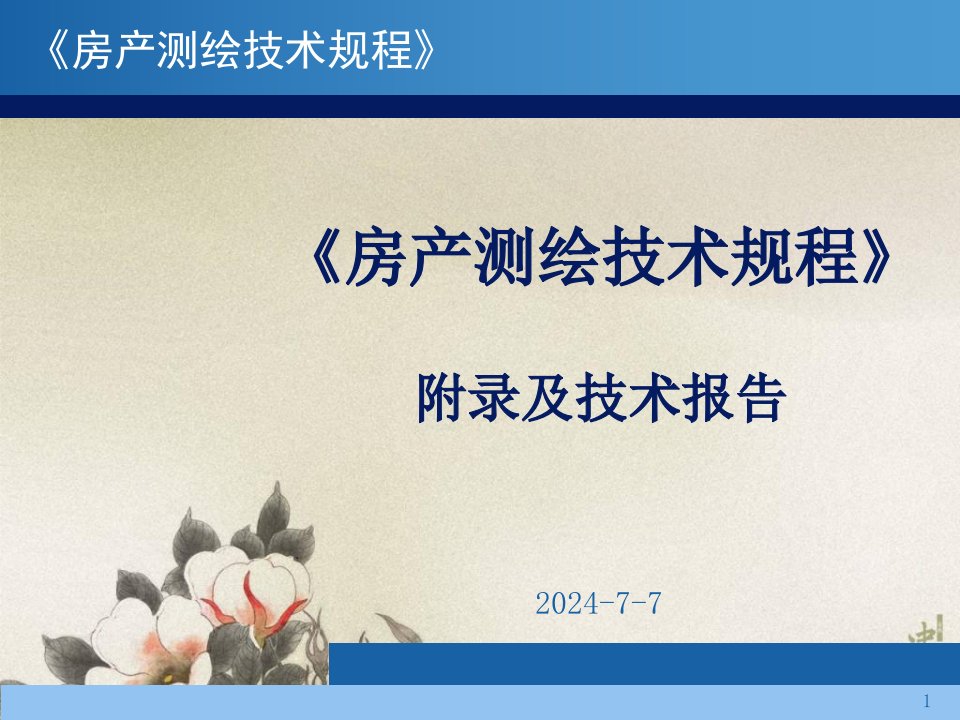 《房产测绘技术规程》

《房产测绘技术规程》

附录及技术报告

2024-7-7

1